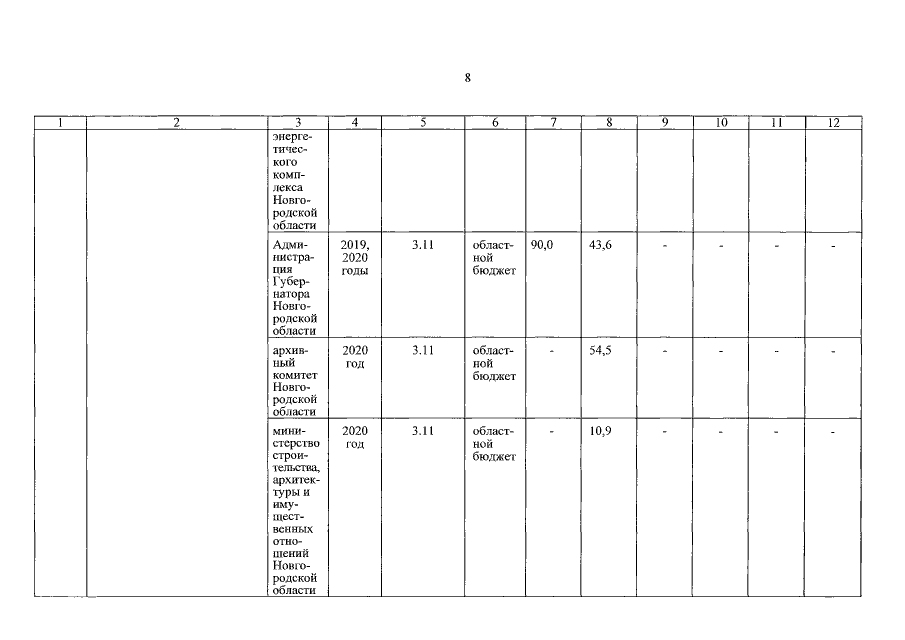 8

| 1 | 2 | 3 | 4 | 5 | 6 | 7 | 8 | 9 | 10 | 11 | 12 |
|---|---|---|---|---|---|---|---|---|---|---|---|
| | | энергетического комплекса Новгородской области | | | | | | | | | |
| | | Администрация Губернатора Новгородской области | 2019, 2020 годы | 3.11 | областной бюджет | 90,0 | 43,6 | - | - | - | - |
| | | архивный комитет Новгородской области | 2020 год | 3.11 | областной бюджет | - | 54,5 | - | - | - | - |
| | | министерство строительства, архитектуры и имущественных отношений Новгородской области | 2020 год | 3.11 | областной бюджет | - | 10,9 | - | - | - | - |